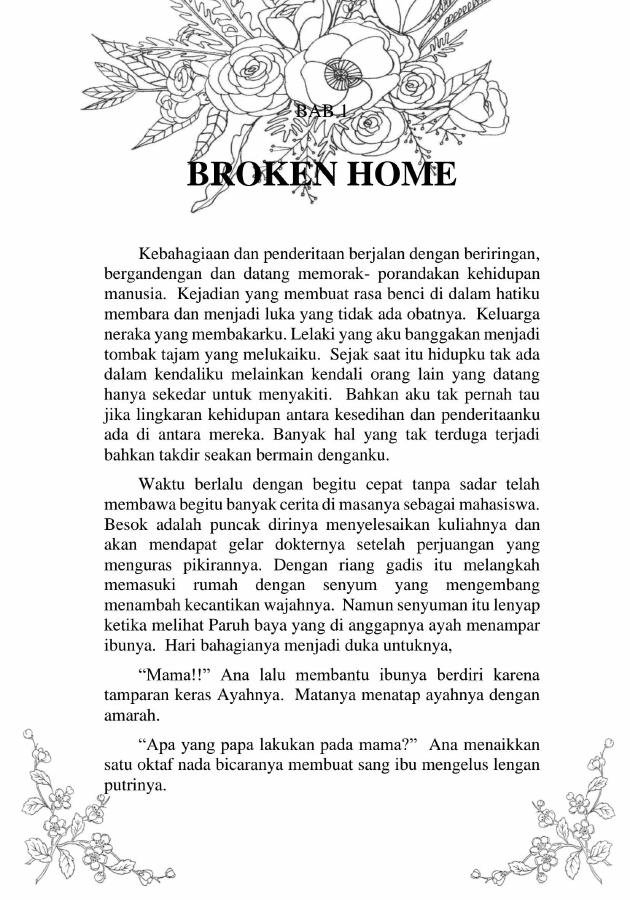 BAB 1

BROKEN HOME

Kebahagiaan dan penderitaan berjalan dengan beriringan, bergandengan dan datang memorak- porandakan kehidupan manusia. Kejadian yang membuat rasa benci di dalam hatiku membara dan menjadi luka yang tidak ada obatnya. Keluarga neraka yang membakarku. Lelaki yang aku banggakan menjadi tombak tajam yang melukaiku. Sejak saat itu hidupku tak ada dalam kendaliku melainkan kendali orang lain yang datang hanya sekedar untuk menyakiti. Bahkan aku tak pernah tau jika lingkaran kehidupan antara kesedihan dan penderitaanku ada di antara mereka. Banyak hal yang tak terduga terjadi bahkan takdir seakan bermain denganku.

Waktu berlalu dengan begitu cepat tanpa sadar telah membawa begitu banyak cerita di masanya sebagai mahasiswa. Besok adalah puncak dirinya menyelesaikan kuliahnya dan akan mendapat gelar dokternya setelah perjuangan yang menguras pikirannya. Dengan riang gadis itu melangkah memasuki rumah dengan senyum yang mengembang menambah kecantikan wajahnya. Namun senyuman itu lenyap ketika melihat Paruh baya yang di anggapnya ayah menampar ibunya. Hari bahagianya menjadi duka untuknya,

“Mama!!” Ana lalu membantu ibunya berdiri karena tamparan keras Ayahnya. Matanya menatap ayahnya dengan amarah.

“Apa yang papa lakukan pada mama?” Ana menaikkan satu oktaf nada bicaranya membuat sang ibu mengelus lengan putrinya.